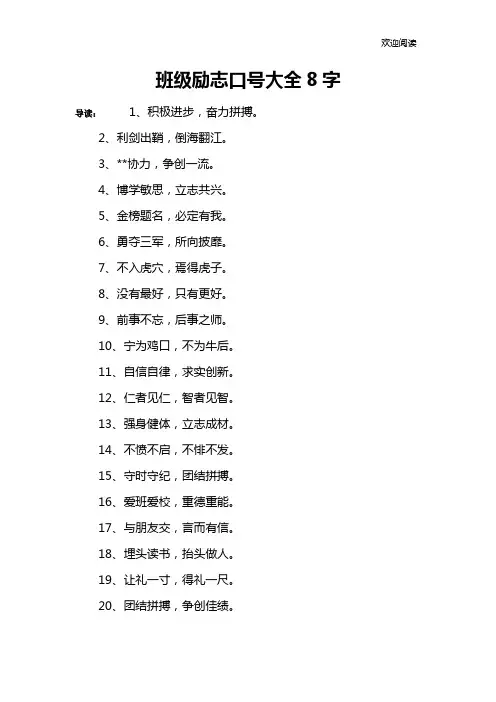 欢迎阅读

班级励志口号大全 8 字

导读： 1、积极进步，奋力拼搏。

2、利剑出鞘，倒海翻江。

3、**协力，争创一流。

4、博学敏思，立志共兴。

5、金榜题名，必定有我。

6、勇夺三军，所向披靡。

7、不入虎穴，焉得虎子。

8、没有最好，只有更好。

9、前事不忘，后事之师。

10、宁为鸡口，不为牛后。

11、自信自律，求实创新。

12、仁者见仁，智者见智。

13、强身健体，立志成材。

14、不愤不启，不悱不发。

15、守时守纪，团结拼搏。

16、爱班爱校，重德重能。

17、与朋友交，言而有信。

18、埋头读书，抬头做人。

19、让礼一寸，得礼一尺。

20、团结拼搏，争创佳绩。